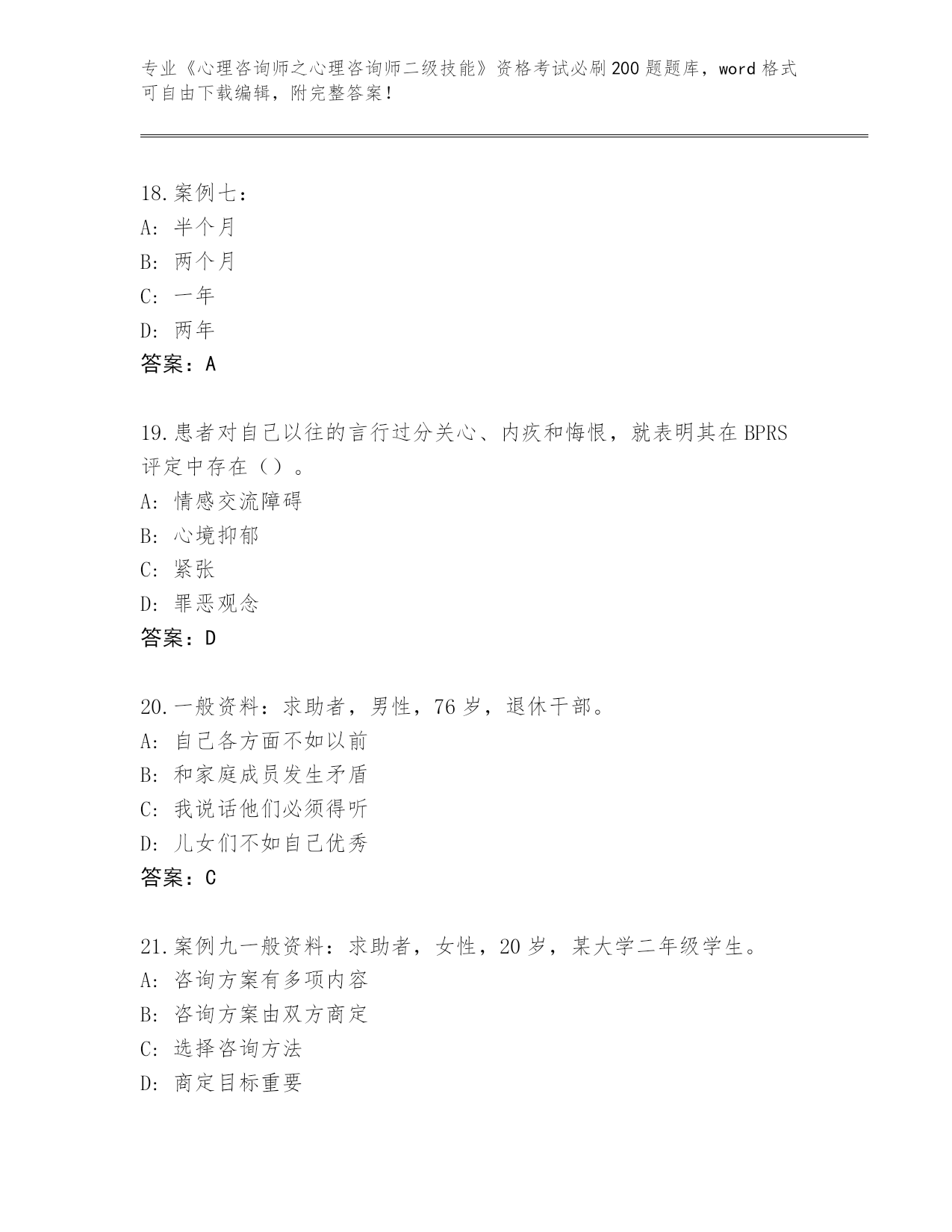 专业《心理咨询师之心理咨询师二级技能》资格考试必刷200题题库，word格式可自由下载编辑，附完整答案！

18.案例七：
A: 半个月
B: 两个月
C: 一年
D: 两年
答案：A

19.患者对自己以往的言行过分关心、内疚和悔恨，就表明其在BPRS评定中存在（）。
A: 情感交流障碍
B: 心境抑郁
C: 紧张
D: 罪恶观念
答案：D

20.一般资料：求助者，男性，76岁，退休干部。
A: 自己各方面不如以前
B: 和家庭成员发生矛盾
C: 我说话他们必须得听
D: 儿女们不如自己优秀
答案：C

21.案例九一般资料：求助者，女性，20岁，某大学二年级学生。
A: 咨询方案有多项内容
B: 咨询方案由双方商定
C: 选择咨询方法
D: 商定目标重要